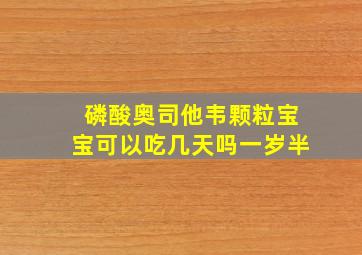 磷酸奥司他韦颗粒宝宝可以吃几天吗一岁半